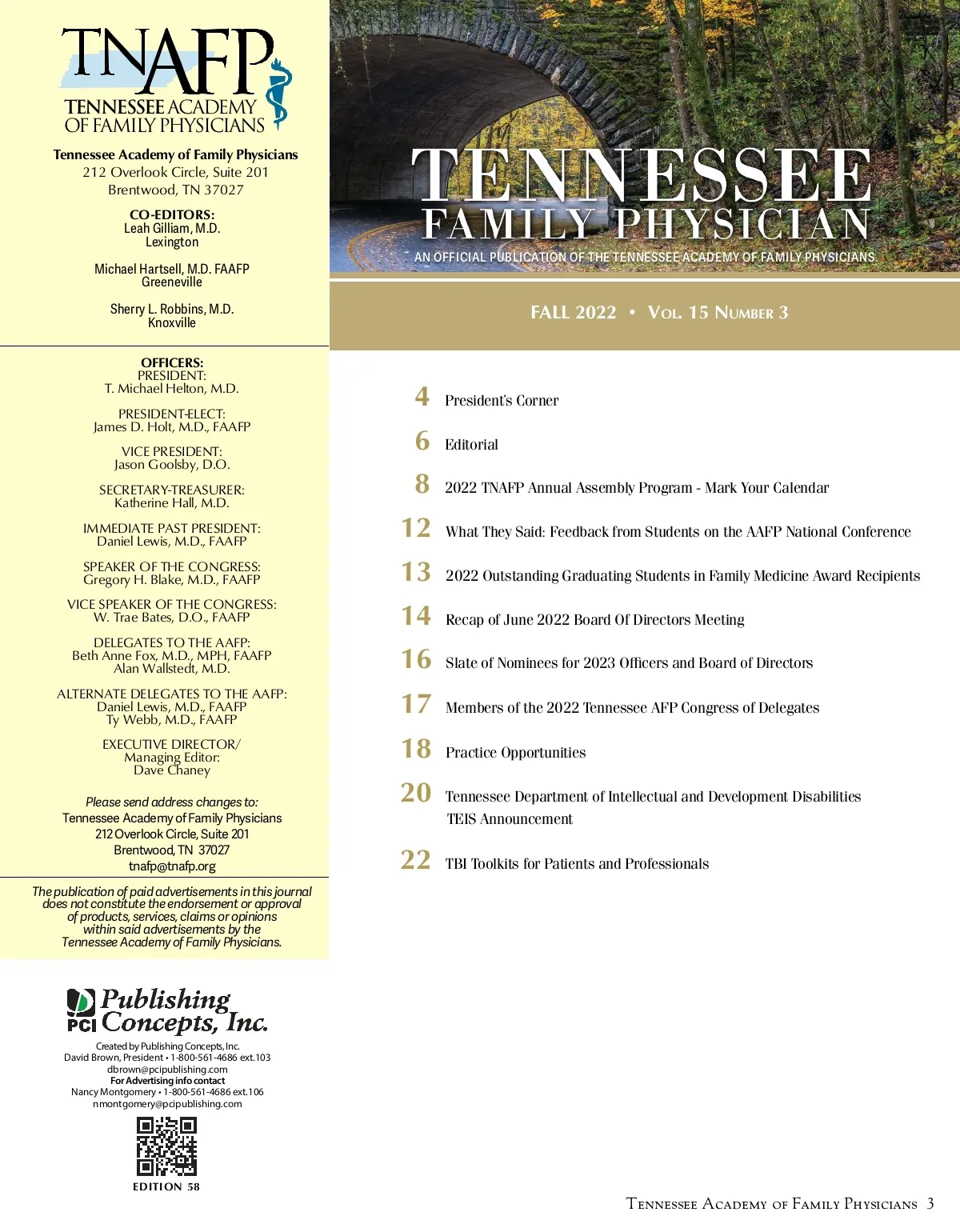 TNAFP
TENNESSEE ACADEMY OF FAMILY PHYSICIANS

Tennessee Academy of Family Physicians
212 Overlook Circle, Suite 201
Brentwood, TN 37027

CO-EDITORS:
Leah Gilliam, M.D.
Lexington

Michael Hartsell, M.D. FAAFP
Greeneville

Sherry L. Robbins, M.D.
Knoxville

OFFICERS:
PRESIDENT:
T. Michael Helton, M.D.

PRESIDENT-ELECT:
James D. Holt, M.D., FAAFP

VICE PRESIDENT:
Jason Goolsby, D.O.

SECRETARY-TREASURER:
Katherine Hall, M.D.

IMMEDIATE PAST PRESIDENT:
Daniel Lewis, M.D., FAAFP

SPEAKER OF THE CONGRESS:
Gregory H. Blake, M.D., FAAFP

VICE SPEAKER OF THE CONGRESS:
W. Trae Bates, D.O., FAAFP

DELEGATES TO THE AAFP:
Beth Anne Fox, M.D., MPH, FAAFP
Alan Wallstedt, M.D.

ALTERNATE DELEGATES TO THE AAFP:
Daniel Lewis, M.D., FAAFP
Ty Webb, M.D., FAAFP

EXECUTIVE DIRECTOR/
Managing Editor:
Dave Chaney

Please send address changes to:
Tennessee Academy of Family Physicians
212 Overlook Circle, Suite 201
Brentwood, TN 37027
tnafp@tnafp.org

The publication of paid advertisements in this journal does not constitute the endorsement or approval of products, services, claims or opinions within said advertisements by the Tennessee Academy of Family Physicians.

PCI Publishing Concepts, Inc.
Created by Publishing Concepts, Inc.
David Brown, President • 1-800-561-4686 ext.103
dbrown@pcipublishing.com
For Advertising info contact
Nancy Montgomery • 1-800-561-4686 ext.106
nmontgomery@pcipublishing.com

EDITION 58

TENNESSEE
FAMILY PHYSICIAN
AN OFFICIAL PUBLICATION OF THE TENNESSEE ACADEMY OF FAMILY PHYSICIANS

FALL 2022 • VOL. 15 NUMBER 3

4 President's Corner

6 Editorial

8 2022 TNAFP Annual Assembly Program - Mark Your Calendar

12 What They Said: Feedback from Students on the AAFP National Conference

13 2022 Outstanding Graduating Students in Family Medicine Award Recipients

14 Recap of June 2022 Board Of Directors Meeting

16 Slate of Nominees for 2023 Officers and Board of Directors

17 Members of the 2022 Tennessee AFP Congress of Delegates

18 Practice Opportunities

20 Tennessee Department of Intellectual and Development Disabilities TEIS Announcement

22 TBI Toolkits for Patients and Professionals

TENNESSEE ACADEMY OF FAMILY PHYSICIANS 3